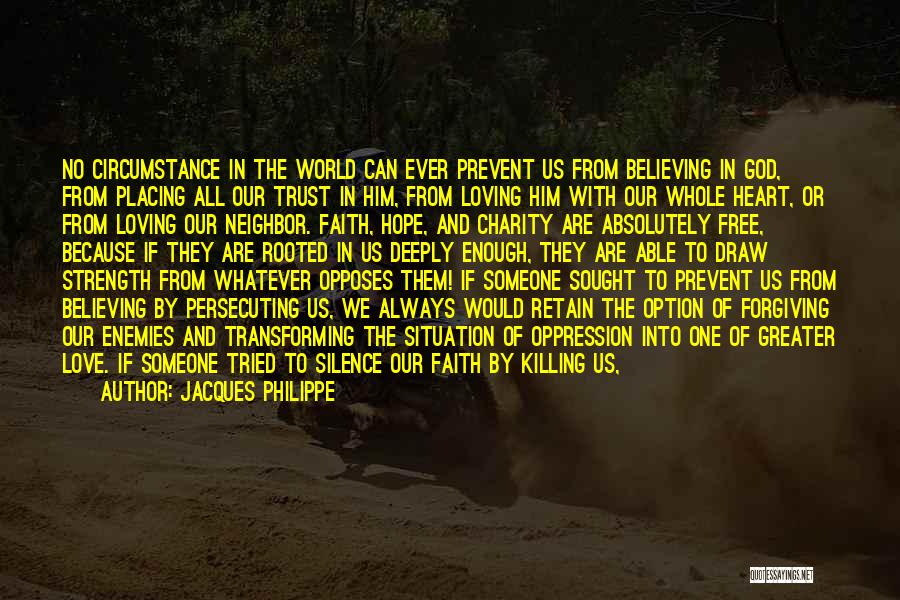 NO CIRCUMSTANCE IN THE WORLD CAN EVER PREVENT US FROM BELIEVING IN GOD, FROM PLACING ALL OUR TRUST IN HIM, FROM LOVING HIM WITH OUR WHOLE HEART, OR FROM LOVING OUR NEIGHBOR. FAITH, HOPE, AND CHARITY ARE ABSOLUTELY FREE, BECAUSE IF THEY ARE ROOTED IN US DEEPLY ENOUGH, THEY ARE ABLE TO DRAW STRENGTH FROM WHATEVER OPPOSES THEM! IF SOMEONE SOUGHT TO PREVENT US FROM BELIEVING BY PERSECUTING US, WE ALWAYS WOULD RETAIN THE OPTION OF FORGIVING OUR ENEMIES AND TRANSFORMING THE SITUATION OF OPPRESSION INTO ONE OF GREATER LOVE. IF SOMEONE TRIED TO SILENCE OUR FAITH BY KILLING US,

AUTHOR: JACQUES PHILIPPE

QUOTESSAYINGS.NET